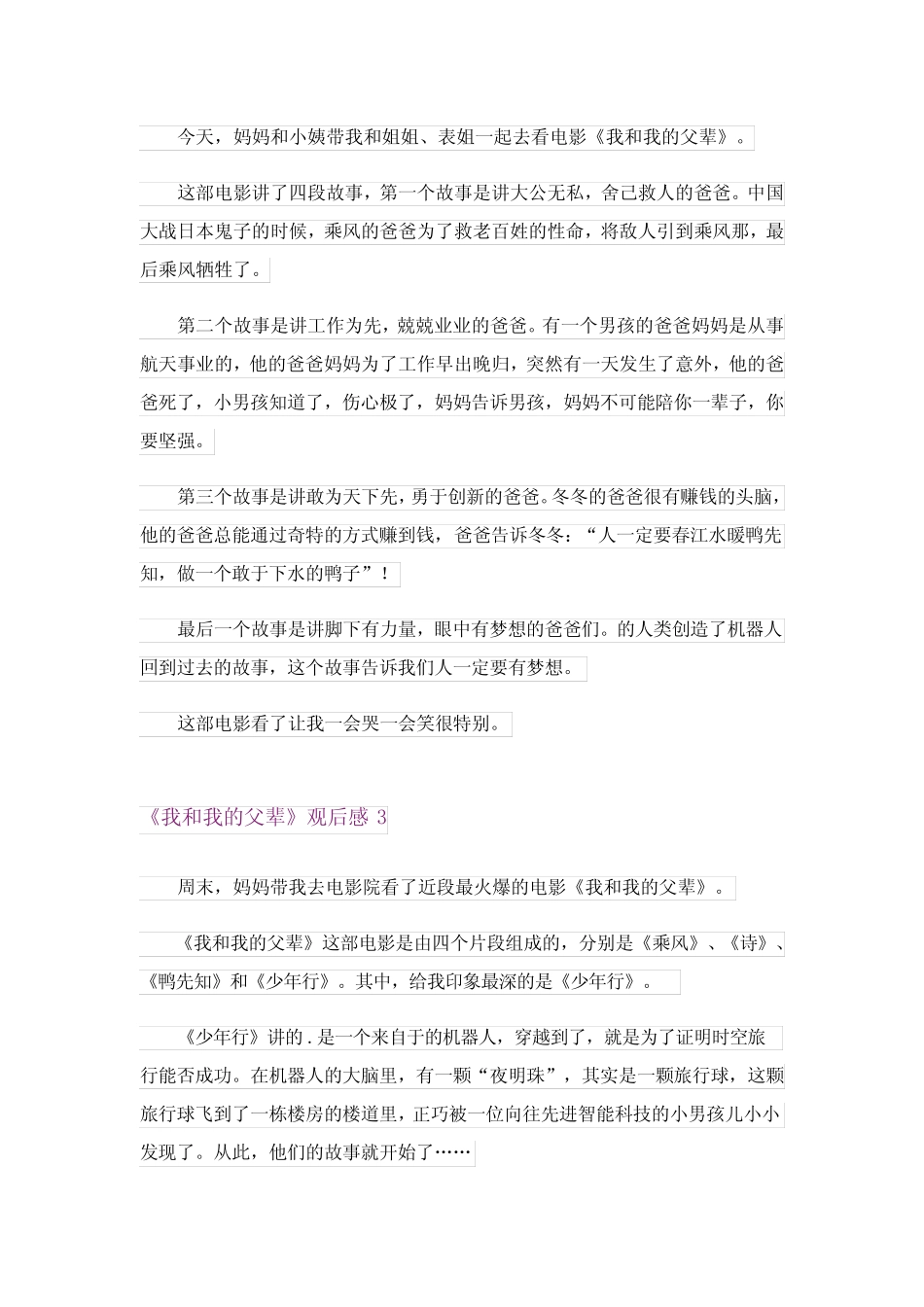 今天，妈妈和小姨带我和姐姐、表姐一起去看电影《我和我的父辈》。

这部电影讲了四段故事，第一个故事是讲大公无私，舍己救人的爸爸。中国大战日本鬼子的时候，乘风的爸爸为了救老百姓的性命，将敌人引到乘风那，最后乘风牺牲了。

第二个故事是讲工作为先，兢兢业业的爸爸。有一个男孩的爸爸妈妈是从事航天事业的，他的爸爸妈妈为了工作早出晚归，突然有一天发生了意外，他的爸爸死了，小男孩知道了，伤心极了，妈妈告诉男孩，妈妈不可能陪你一辈子，你要坚强。

第三个故事是讲敢为天下先，勇于创新的爸爸。冬冬的爸爸很有赚钱的头脑，他的爸爸总能通过奇特的方式赚到钱，爸爸告诉冬冬：“人一定要春江水暖鸭先知，做一个敢于下水的鸭子”！

最后一个故事是讲脚下有力量，眼中有梦想的爸爸们。的人类创造了机器人回到过去的故事，这个故事告诉我们人一定要有梦想。

这部电影看了让我一会哭一会笑很特别。

《我和我的父辈》观后感 3

周末，妈妈带我去电影院看了近段最火爆的电影《我和我的父辈》。

《我和我的父辈》这部电影是由四个片段组成的，分别是《乘风》、《诗》、《鸭先知》和《少年行》。其中，给我印象最深的是《少年行》。

《少年行》讲的.是一个来自于的机器人，穿越到了，就是为了证明时空旅行能否成功。在机器人的大脑里，有一颗“夜明珠”，其实是一颗旅行球，这颗旅行球飞到了一栋楼房的楼道里，正巧被一位向往先进智能科技的小男孩儿小小发现了。从此，他们的故事就开始了……